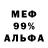 МЕФ
99%
АЛЬФА